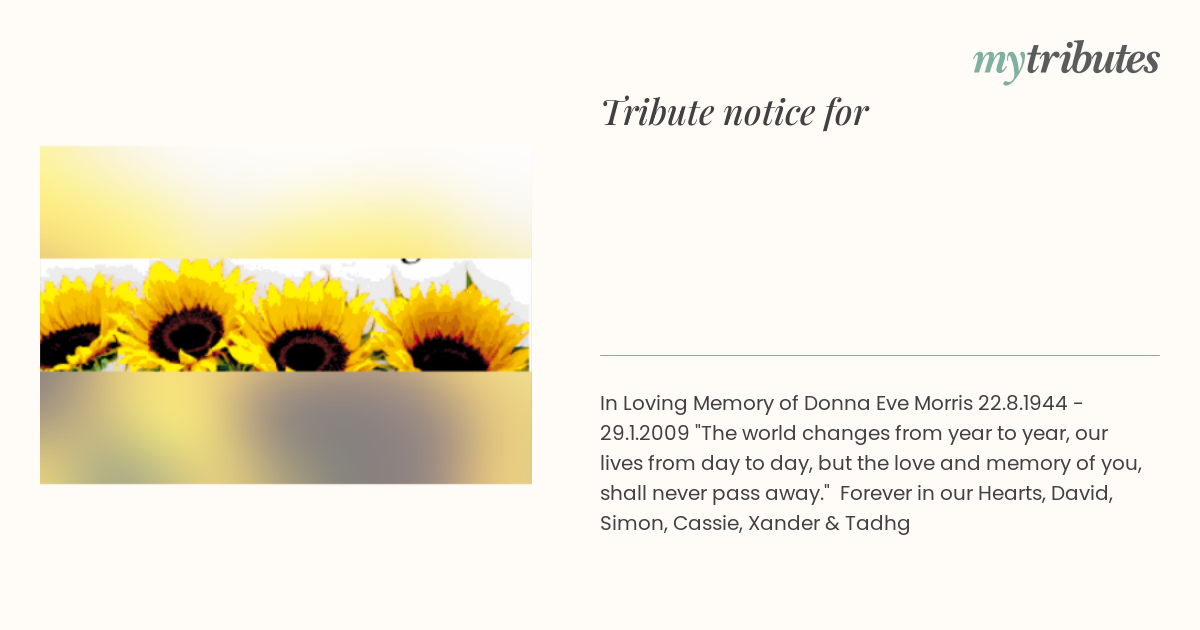 mytributes

Tribute notice for

In Loving Memory of Donna Eve Morris 22.8.1944 - 29.1.2009 "The world changes from year to year, our lives from day to day, but the love and memory of you, shall never pass away."  Forever in our Hearts, David, Simon, Cassie, Xander & Tadhg